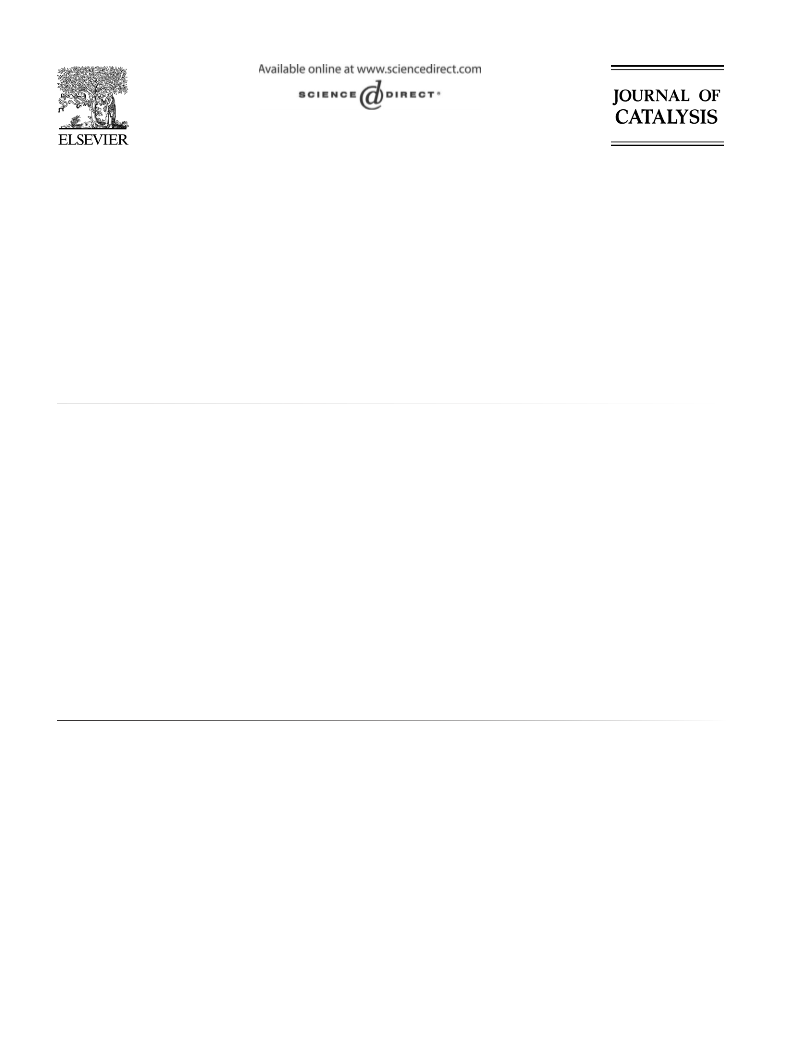 ELSEVIER

Available online at www.sciencedirect.com

SCIENCE @ DIRECT®

JOURNAL OF CATALYSIS